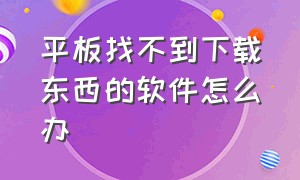 平板找不到下载东西的软件怎么办